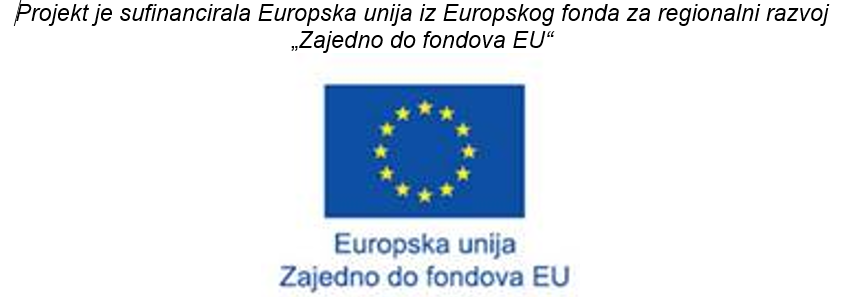 Projekt je sufinancirala Europska unija iz Europskog fonda za regionalni razvoj „Zajedno do fondova EU“

Europska unija
Zajedno do fondova EU